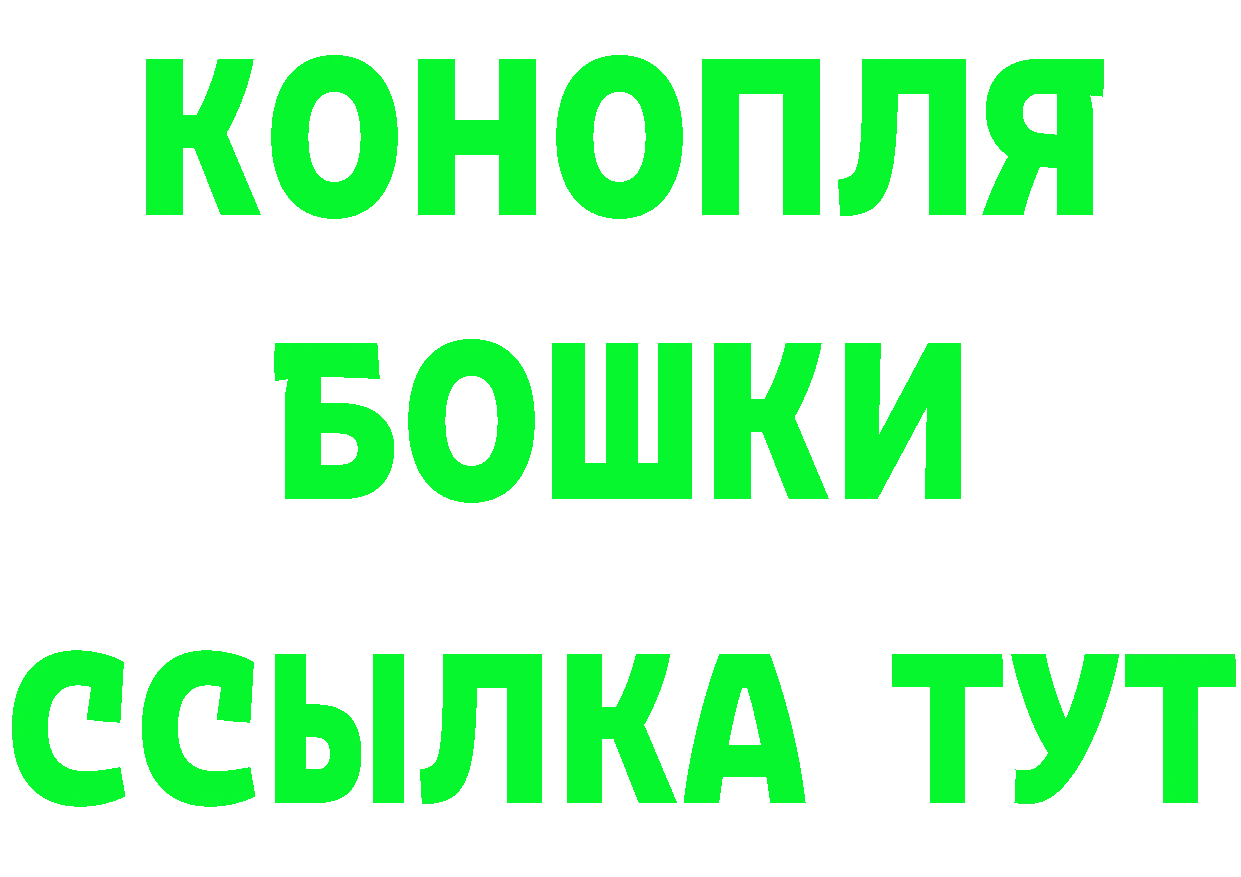 КОНОПЛЯ
БОШКИ
ССЫЛКА ТУТ